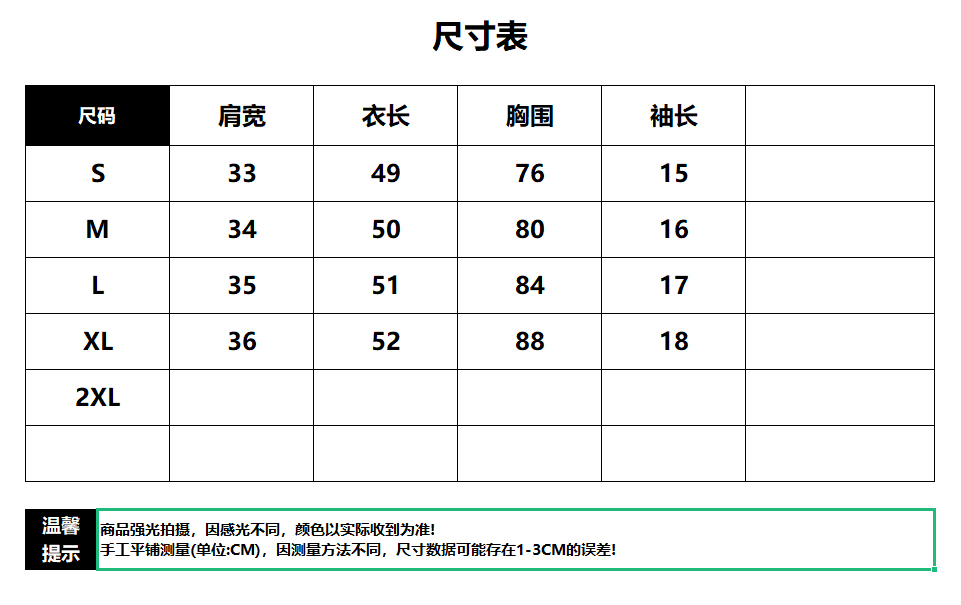 尺寸表

| 尺码 | 肩宽 | 衣长 | 胸围 | 袖长 |  |
|---|---|---|---|---|---|
| S | 33 | 49 | 76 | 15 |  |
| M | 34 | 50 | 80 | 16 |  |
| L | 35 | 51 | 84 | 17 |  |
| XL | 36 | 52 | 88 | 18 |  |
| 2XL |  |  |  |  |  |
|  |  |  |  |  |  |

温馨提示

商品强光拍摄，因感光不同，颜色以实际收到为准!
手工平铺测量(单位:CM)，因测量方法不同，尺寸数据可能存在1-3CM的误差!